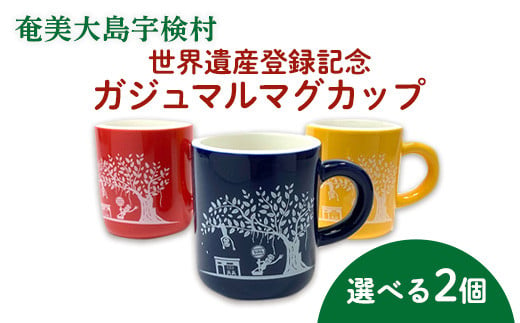 奄美大島宇検村

世界遺産登録記念
ガジュマルマグカップ

選べる2個